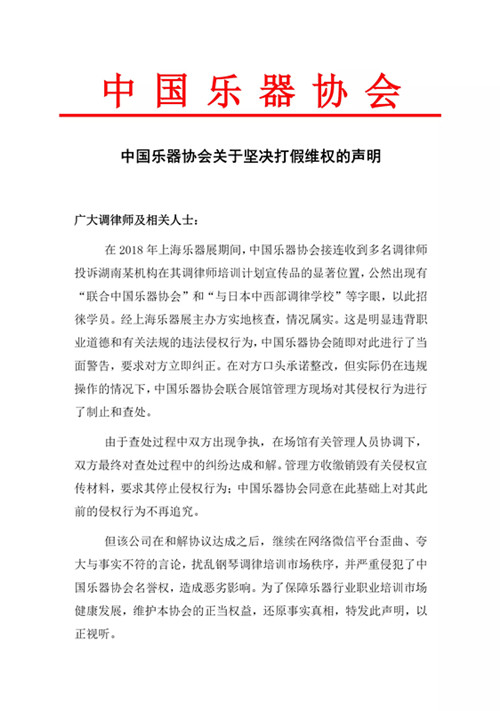 中国乐器协会

中国乐器协会关于坚决打假维权的声明

广大调律师及相关人士：

在 2018 年上海乐器展期间，中国乐器协会接连收到多名调律师投诉湖南某机构在其调律师培训计划宣传品的显著位置，公然出现有“联合中国乐器协会”和“与日本中西部调律学校”等字眼，以此招徕学员。经上海乐器展主办方实地核查，情况属实。这是明显违背职业道德和有关法规的违法侵权行为，中国乐器协会随即对此进行了当面警告，要求对方立即纠正。在对方口头承诺整改，但实际仍在违规操作的情况下，中国乐器协会联合展馆管理方现场对其侵权行为进行了制止和查处。

由于查处过程中双方出现争执，在场馆有关管理人员协调下，双方最终对查处过程中的纠纷达成和解。管理方收缴销毁有关侵权宣传材料，要求其停止侵权行为；中国乐器协会同意在此基础上对其此前的侵权行为不再追究。

但该公司在和解协议达成之后，继续在网络微信平台歪曲、夸大与事实不符的言论，扰乱钢琴调律培训市场秩序，并严重侵犯了中国乐器协会名誉权，造成恶劣影响。为了保障乐器行业职业培训市场健康发展，维护本协会的正当权益，还原事实真相，特发此声明，以正视听。